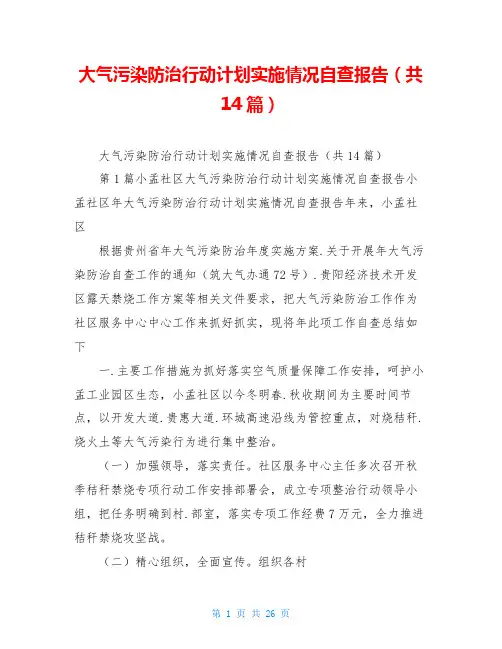 大气污染防治行动计划实施情况自查报告（共14篇）

大气污染防治行动计划实施情况自查报告（共14篇）

第1篇小孟社区大气污染防治行动计划实施情况自查报告小孟社区年大气污染防治行动计划实施情况自查报告年来，小孟社区

根据贵州省年大气污染防治年度实施方案.关于开展年大气污染防治自查工作的通知（筑大气办通72号）.贵阳经济技术开发区露天禁烧工作方案等相关文件要求，把大气污染防治工作作为社区服务中心中心工作来抓好抓实，现将年此项工作自查总结如下

一.主要工作措施为抓好落实空气质量保障工作安排，呵护小孟工业园区生态，小孟社区以今冬明春.秋收期间为主要时间节点，以开发大道.贵惠大道.环城高速沿线为管控重点，对烧秸秆.烧火土等大气污染行为进行集中整治。

（一）加强领导，落实责任。社区服务中心主任多次召开秋季秸秆禁烧专项行动工作安排部署会，成立专项整治行动领导小组，把任务明确到村.部室，落实专项工作经费7万元，全力推进秸秆禁烧攻坚战。

（二）精心组织，全面宣传。组织各村

第 1 页 共 26 页